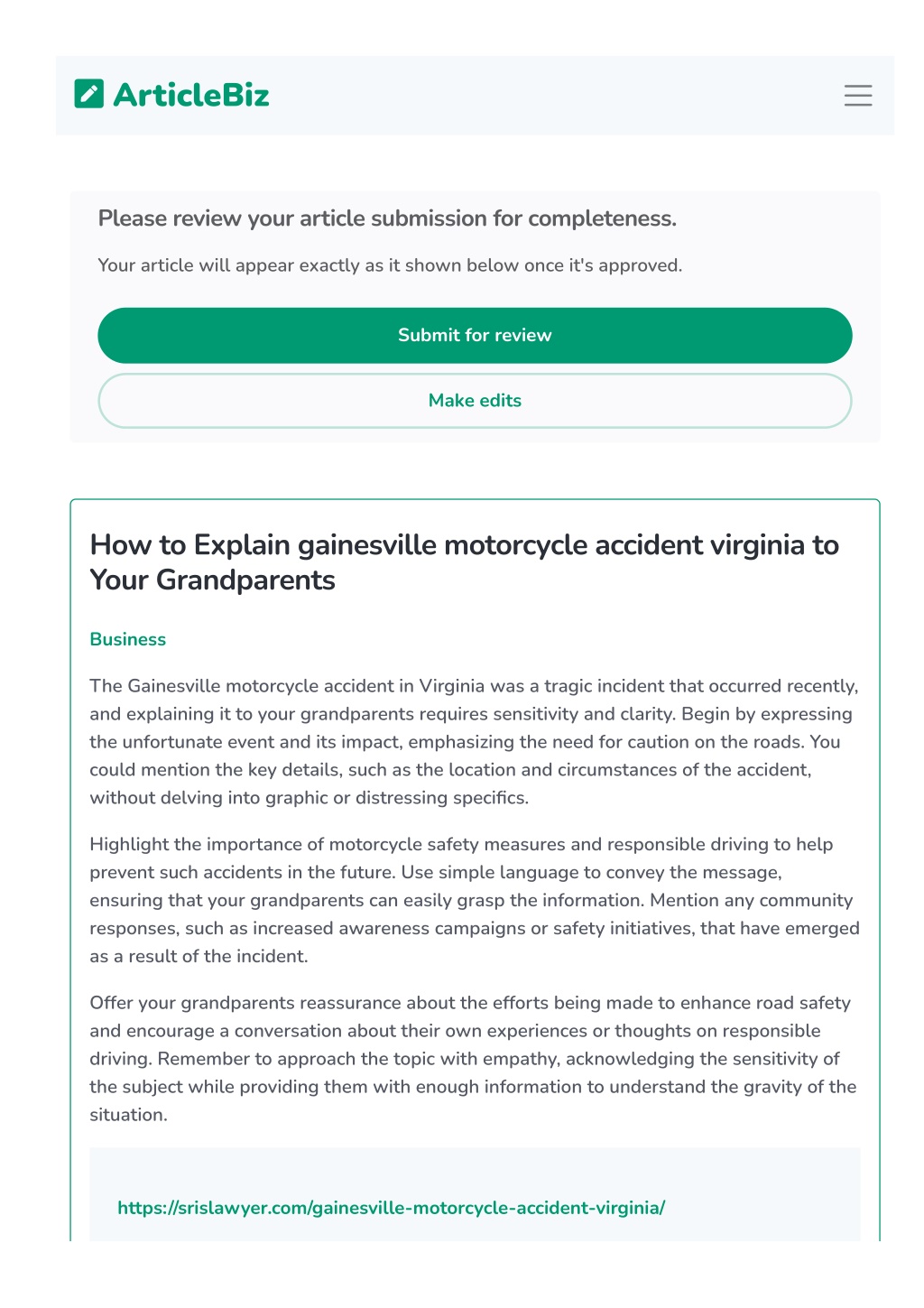 ArticleBiz

Please review your article submission for completeness.

Your article will appear exactly as it shown below once it's approved.

Submit for review

Make edits

How to Explain gainesville motorcycle accident virginia to Your Grandparents

Business

The Gainesville motorcycle accident in Virginia was a tragic incident that occurred recently, and explaining it to your grandparents requires sensitivity and clarity. Begin by expressing the unfortunate event and its impact, emphasizing the need for caution on the roads. You could mention the key details, such as the location and circumstances of the accident, without delving into graphic or distressing specifics.

Highlight the importance of motorcycle safety measures and responsible driving to help prevent such accidents in the future. Use simple language to convey the message, ensuring that your grandparents can easily grasp the information. Mention any community responses, such as increased awareness campaigns or safety initiatives, that have emerged as a result of the incident.

Offer your grandparents reassurance about the efforts being made to enhance road safety and encourage a conversation about their own experiences or thoughts on responsible driving. Remember to approach the topic with empathy, acknowledging the sensitivity of the subject while providing them with enough information to understand the gravity of the situation.

https://srislawyer.com/gainesville-motorcycle-accident-virginia/